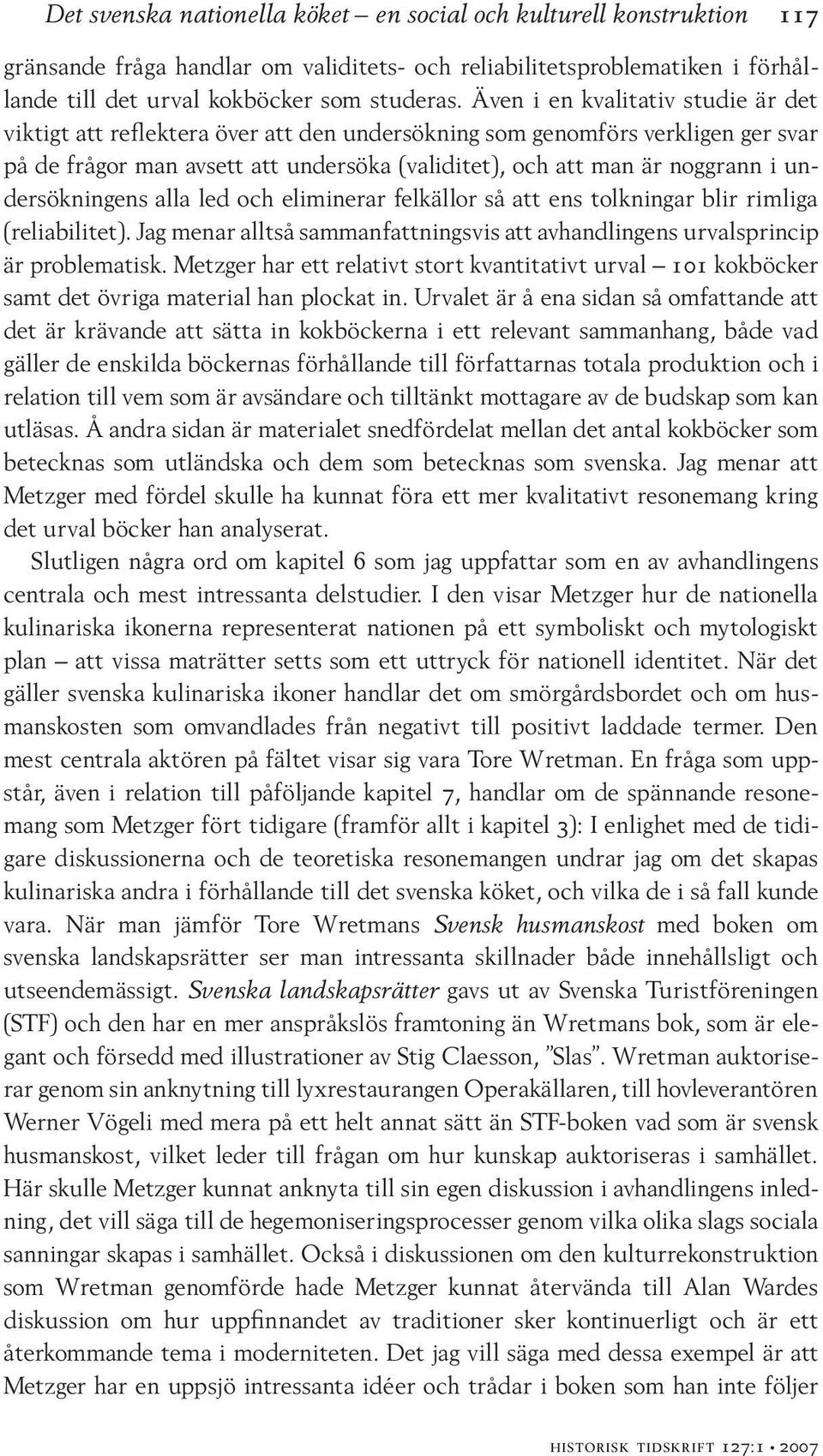 Det svenska nationella köket – en social och kulturell konstruktion 117

gränsande fråga handlar om validitets- och reliabilitetsproblematiken i förhållande till det urval kokböcker som studeras. Även i en kvalitativ studie är det viktigt att reflektera över att den undersökning som genomförs verkligen ger svar på de frågor man avsett att undersöka (validitet), och att man är noggrann i undersökningens alla led och eliminerar felkällor så att ens tolkningar blir rimliga (reliabilitet). Jag menar alltså sammanfattningsvis att avhandlingens urvalsprincip är problematisk. Metzger har ett relativt stort kvantitativt urval – 101 kokböcker samt det övriga material han plockat in. Urvalet är å ena sidan så omfattande att det är krävande att sätta in kokböckerna i ett relevant sammanhang, både vad gäller de enskilda böckernas förhållande till författarnas totala produktion och i relation till vem som är avsändare och tilltänkt mottagare av de budskap som kan utläsas. Å andra sidan är materialet snedfördelat mellan det antal kokböcker som betecknas som utländska och dem som betecknas som svenska. Jag menar att Metzger med fördel skulle ha kunnat föra ett mer kvalitativt resonemang kring det urval böcker han analyserat.

Slutligen några ord om kapitel 6 som jag uppfattar som en av avhandlingens centrala och mest intressanta delstudier. I den visar Metzger hur de nationella kulinariska ikonerna representerat nationen på ett symboliskt och mytologiskt plan – att vissa maträtter setts som ett uttryck för nationell identitet. När det gäller svenska kulinariska ikoner handlar det om smörgårdsbordet och om husmanskosten som omvandlades från negativt till positivt laddade termer. Den mest centrala aktören på fältet visar sig vara Tore Wretman. En fråga som uppstår, även i relation till påföljande kapitel 7, handlar om de spännande resonemang som Metzger fört tidigare (framför allt i kapitel 3): I enlighet med de tidigare diskussionerna och de teoretiska resonemangen undrar jag om det skapas kulinariska andra i förhållande till det svenska köket, och vilka de i så fall kunde vara. När man jämför Tore Wretmans Svensk husmanskost med boken om svenska landskapsrätter ser man intressanta skillnader både innehållsligt och utseendemässigt. Svenska landskapsrätter gavs ut av Svenska Turistföreningen (STF) och den har en mer anspråkslös framtoning än Wretmans bok, som är elegant och försedd med illustrationer av Stig Claesson, ”Slas”. Wretman auktoriserar genom sin anknytning till lyxrestaurangen Operakällaren, till hovleverantören Werner Vögeli med mera på ett helt annat sätt än STF-boken vad som är svensk husmanskost, vilket leder till frågan om hur kunskap auktoriseras i samhället. Här skulle Metzger kunnat anknyta till sin egen diskussion i avhandlingens inledning, det vill säga till de hegemoniseringsprocesser genom vilka olika slags sociala sanningar skapas i samhället. Också i diskussionen om den kulturrekonstruktion som Wretman genomförde hade Metzger kunnat återvända till Alan Wardes diskussion om hur uppfinnandet av traditioner sker kontinuerligt och är ett återkommande tema i moderniteten. Det jag vill säga med dessa exempel är att Metzger har en uppsjö intressanta idéer och trådar i boken som han inte följer

historisk tidskrift 127:1 • 2007